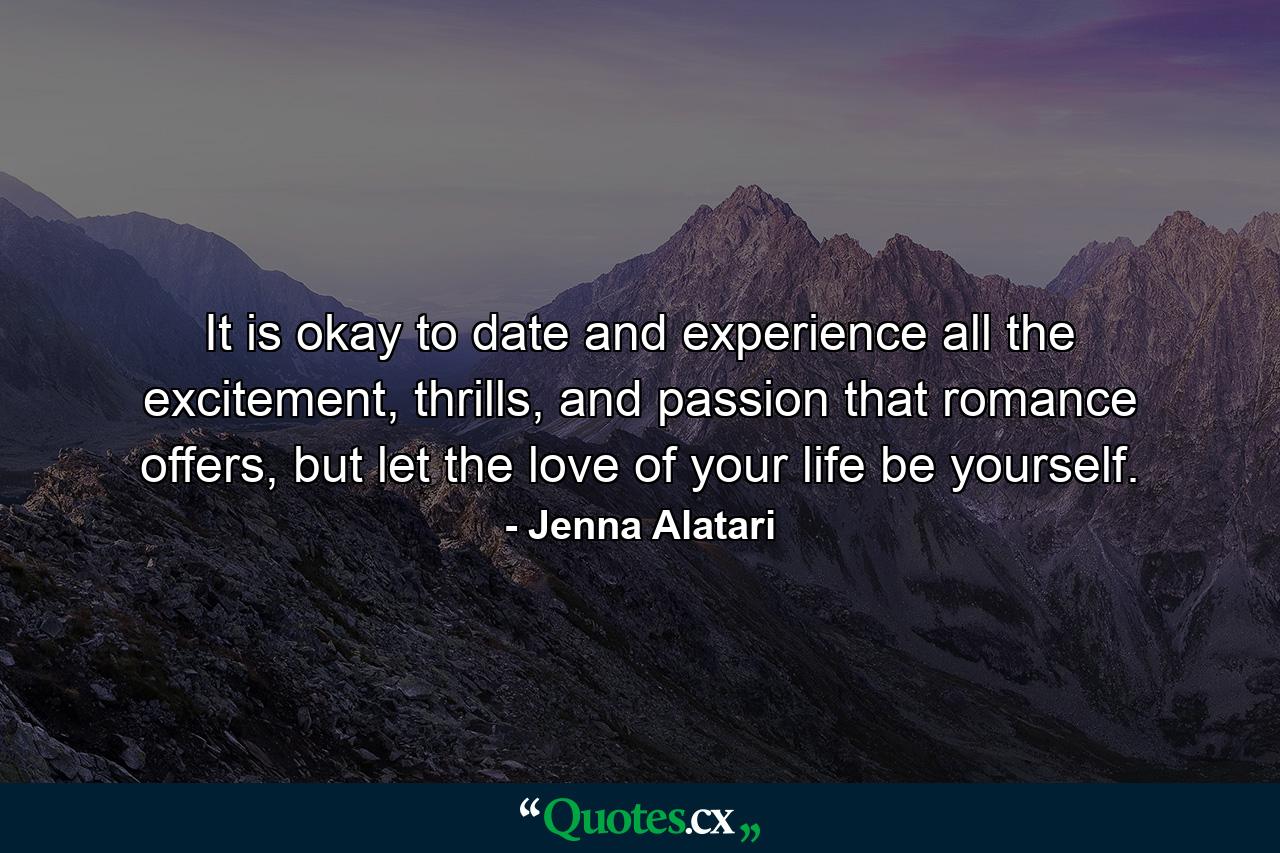 It is okay to date and experience all the excitement, thrills, and passion that romance offers, but let the love of your life be yourself.
- Jenna Alatari

“Quotes.cx„